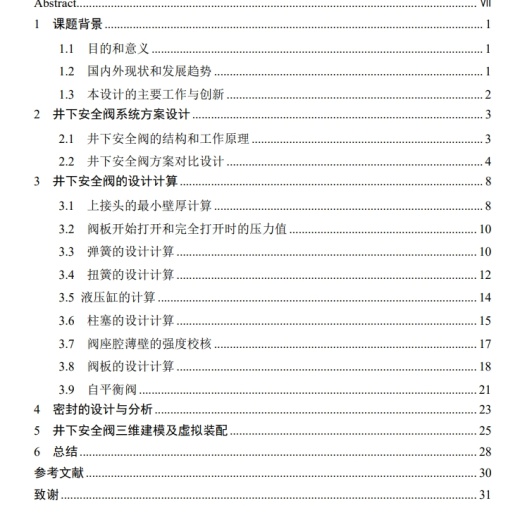 Abstract VII
1 课题背景 1
1.1 目的和意义 1
1.2 国内外现状和发展趋势 1
1.3 本设计的主要工作与创新 2
2 井下安全阀系统方案设计 3
2.1 井下安全阀的结构和工作原理 3
2.2 井下安全阀方案对比设计 4
3 井下安全阀的设计计算 8
3.1 上接头的最小壁厚计算 8
3.2 阀板开始打开和完全打开时的压力值 10
3.3 弹簧的设计计算 10
3.4 扭簧的设计计算 12
3.5 液压缸的计算 14
3.6 柱塞的设计计算 15
3.7 阀座腔薄壁的强度校核 17
3.8 阀板的设计计算 18
3.9 自平衡阀 21
4 密封的设计与分析 23
5 井下安全阀三维建模及虚拟装配 25
6 总结 28
参考文献 30
致谢 31